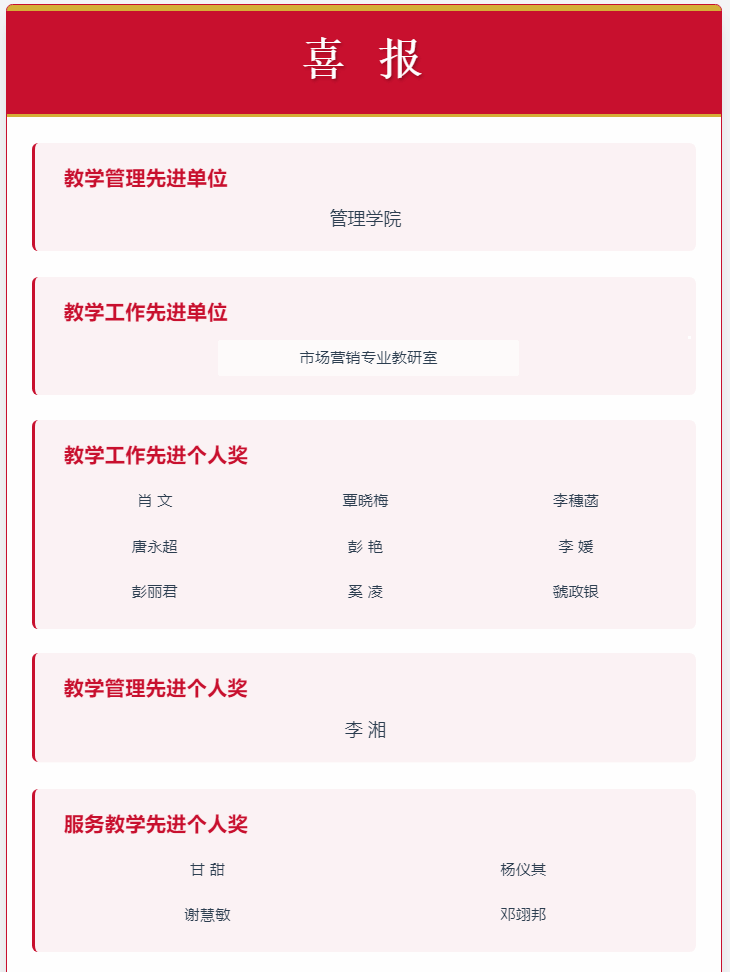 喜 报

教学管理先进单位

管理学院

教学工作先进单位

市场营销专业教研室

教学工作先进个人奖

肖 文 覃晓梅 李穗菡

唐永超 彭 艳 李 媛

彭丽君 奚 凌 虢政银

教学管理先进个人奖

李 湘

服务教学先进个人奖

甘 甜 杨仪其

谢慧敏 邓翊邦